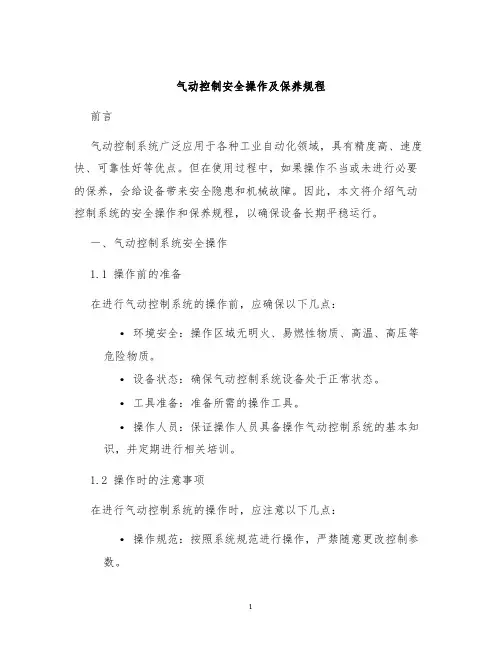 气动控制安全操作及保养规程

前言

气动控制系统广泛应用于各种工业自动化领域，具有精度高、速度快、可靠性好等优点。但在使用过程中，如果操作不当或未进行必要的保养，会给设备带来安全隐患和机械故障。因此，本文将介绍气动控制系统的安全操作和保养规程，以确保设备长期平稳运行。

一、气动控制系统安全操作

1.1 操作前的准备

在进行气动控制系统的操作前，应确保以下几点：

• 环境安全：操作区域无明火、易燃性物质、高温、高压等危险物质。

• 设备状态：确保气动控制系统设备处于正常状态。

• 工具准备：准备所需的操作工具。

• 操作人员：保证操作人员具备操作气动控制系统的基本知识，并定期进行相关培训。

1.2 操作时的注意事项

在进行气动控制系统的操作时，应注意以下几点：

• 操作规范：按照系统规范进行操作，严禁随意更改控制参数。

1